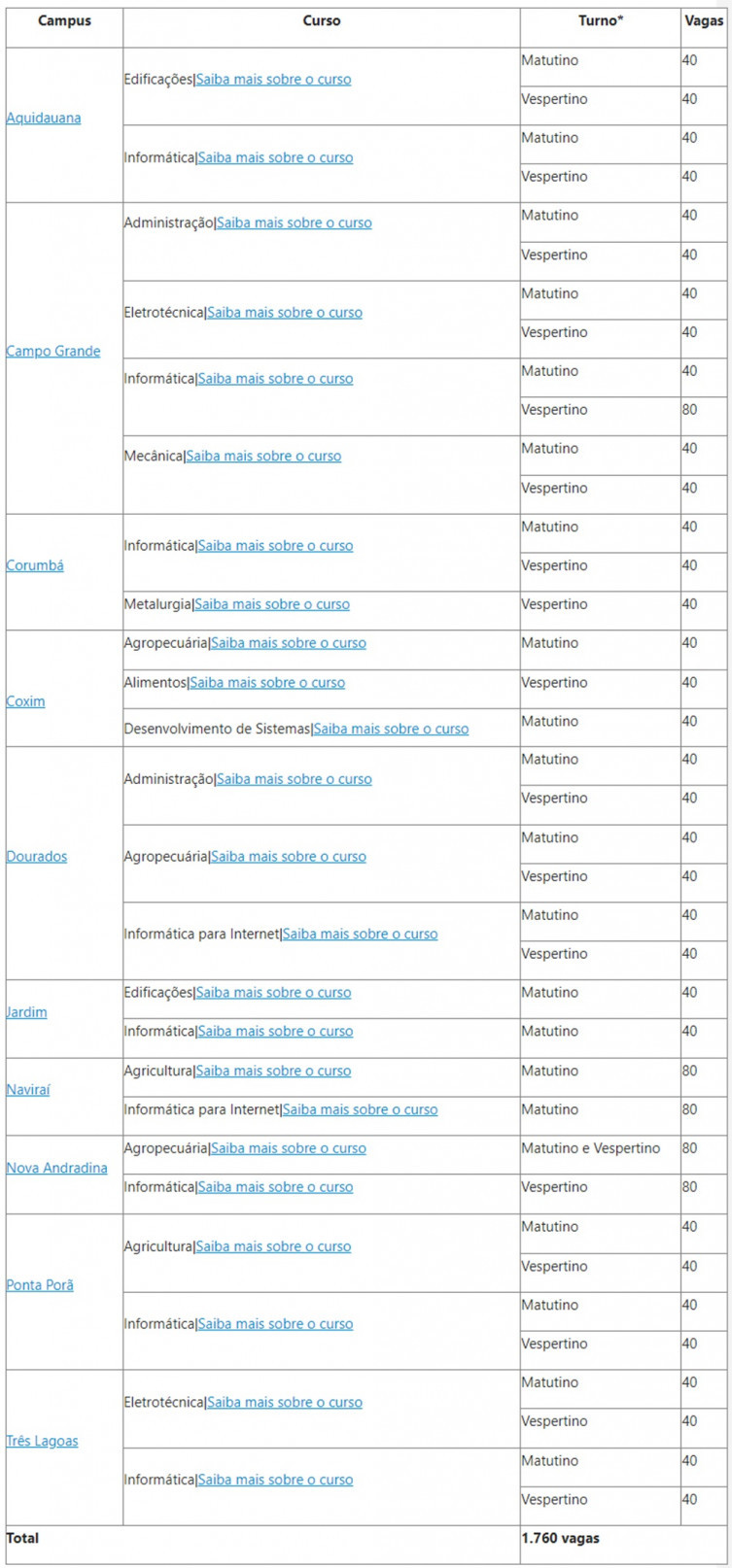 | Campus | Curso | Turno* | Vagas |
|---|---|---|---|
| Aquidauana | Edificações\|Saiba mais sobre o curso | Matutino | 40 |
| | | Vespertino | 40 |
| | Informática\|Saiba mais sobre o curso | Matutino | 40 |
| | | Vespertino | 40 |
| Campo Grande | Administração\|Saiba mais sobre o curso | Matutino | 40 |
| | | Vespertino | 40 |
| | Eletrotécnica\|Saiba mais sobre o curso | Matutino | 40 |
| | | Vespertino | 40 |
| | Informática\|Saiba mais sobre o curso | Matutino | 40 |
| | | Vespertino | 80 |
| | Mecânica\|Saiba mais sobre o curso | Matutino | 40 |
| | | Vespertino | 40 |
| Corumbá | Informática\|Saiba mais sobre o curso | Matutino | 40 |
| | | Vespertino | 40 |
| | Metalurgia\|Saiba mais sobre o curso | Vespertino | 40 |
| Coxim | Agropecuária\|Saiba mais sobre o curso | Matutino | 40 |
| | Alimentos\|Saiba mais sobre o curso | Vespertino | 40 |
| | Desenvolvimento de Sistemas\|Saiba mais sobre o curso | Matutino | 40 |
| Dourados | Administração\|Saiba mais sobre o curso | Matutino | 40 |
| | | Vespertino | 40 |
| | Agropecuária\|Saiba mais sobre o curso | Matutino | 40 |
| | | Vespertino | 40 |
| | Informática para Internet\|Saiba mais sobre o curso | Matutino | 40 |
| | | Vespertino | 40 |
| Jardim | Edificações\|Saiba mais sobre o curso | Matutino | 40 |
| | Informática\|Saiba mais sobre o curso | Matutino | 40 |
| Naviraí | Agricultura\|Saiba mais sobre o curso | Matutino | 80 |
| | Informática para Internet\|Saiba mais sobre o curso | Matutino | 80 |
| Nova Andradina | Agropecuária\|Saiba mais sobre o curso | Matutino e Vespertino | 80 |
| | Informática\|Saiba mais sobre o curso | Vespertino | 80 |
| Ponta Porã | Agricultura\|Saiba mais sobre o curso | Matutino | 40 |
| | | Vespertino | 40 |
| | Informática\|Saiba mais sobre o curso | Matutino | 40 |
| | | Vespertino | 40 |
| Três Lagoas | Eletrotécnica\|Saiba mais sobre o curso | Matutino | 40 |
| | | Vespertino | 40 |
| | Informática\|Saiba mais sobre o curso | Matutino | 40 |
| | | Vespertino | 40 |
| Total | | 1.760 vagas | |